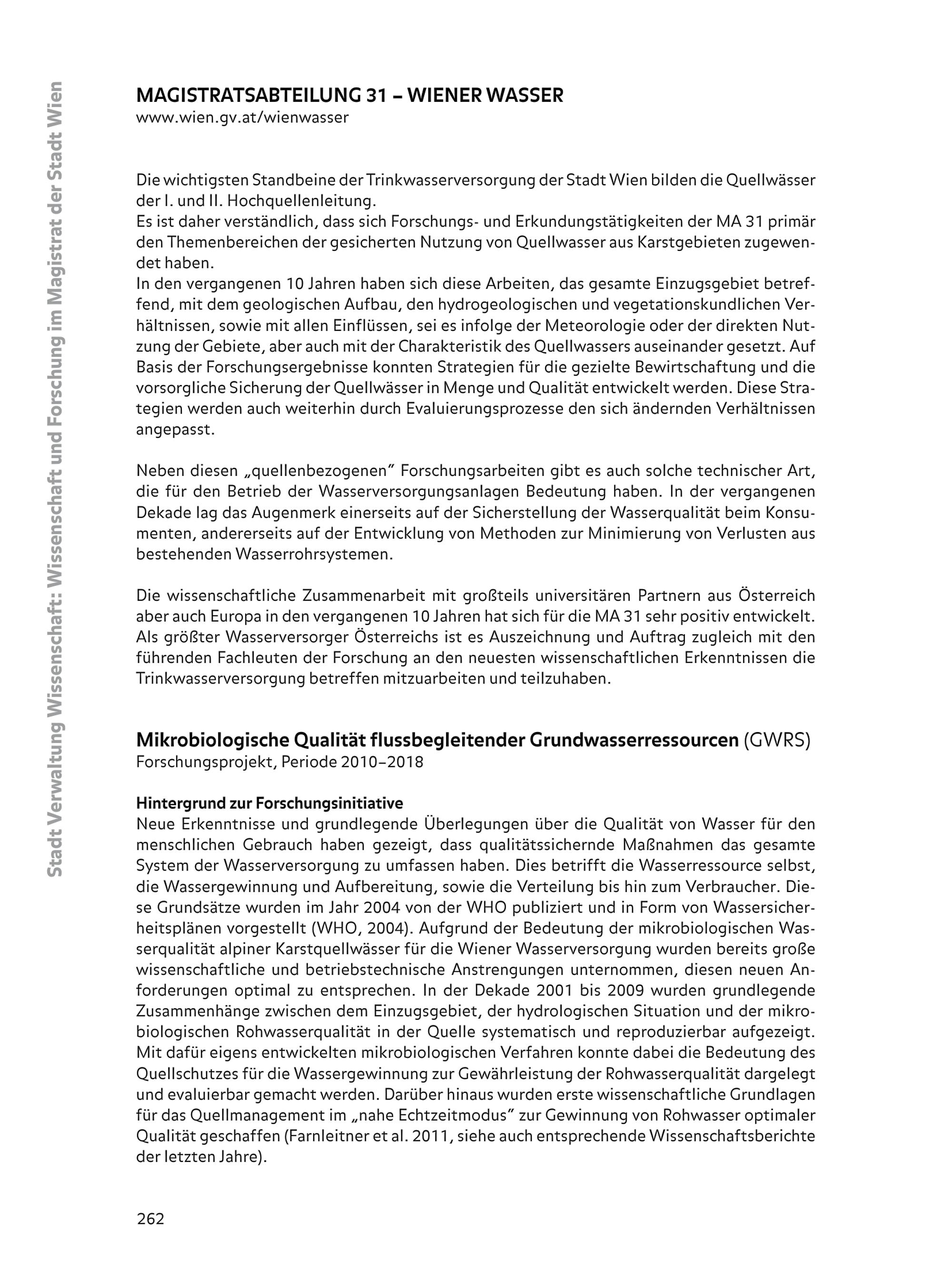 Stadt Verwaltung Wissenschaft: Wissenschaft und Forschung im Magistrat der Stadt Wien

MAGISTRATSABTEILUNG 31 – WIENER WASSER
www.wien.gv.at/wienwasser

Die wichtigsten Standbeine der Trinkwasserversorgung der Stadt Wien bilden die Quellwässer der I. und II. Hochquellenleitung.
Es ist daher verständlich, dass sich Forschungs- und Erkundungstätigkeiten der MA 31 primär den Themenbereichen der gesicherten Nutzung von Quellwasser aus Karstgebieten zugewendet haben.
In den vergangenen 10 Jahren haben sich diese Arbeiten, das gesamte Einzugsgebiet betreffend, mit dem geologischen Aufbau, den hydrogeologischen und vegetationskundlichen Verhältnissen, sowie mit allen Einflüssen, sei es infolge der Meteorologie oder der direkten Nutzung der Gebiete, aber auch mit der Charakteristik des Quellwassers auseinander gesetzt. Auf Basis der Forschungsergebnisse konnten Strategien für die gezielte Bewirtschaftung und die vorsorgliche Sicherung der Quellwässer in Menge und Qualität entwickelt werden. Diese Strategien werden auch weiterhin durch Evaluierungsprozesse den sich ändernden Verhältnissen angepasst.

Neben diesen „quellenbezogenen" Forschungsarbeiten gibt es auch solche technischer Art, die für den Betrieb der Wasserversorgungsanlagen Bedeutung haben. In der vergangenen Dekade lag das Augenmerk einerseits auf der Sicherstellung der Wasserqualität beim Konsumenten, andererseits auf der Entwicklung von Methoden zur Minimierung von Verlusten aus bestehenden Wasserrohrsystemen.

Die wissenschaftliche Zusammenarbeit mit großteils universitären Partnern aus Österreich aber auch Europa in den vergangenen 10 Jahren hat sich für die MA 31 sehr positiv entwickelt. Als größter Wasserversorger Österreichs ist es Auszeichnung und Auftrag zugleich mit den führenden Fachleuten der Forschung an den neuesten wissenschaftlichen Erkenntnissen die Trinkwasserversorgung betreffen mitzuarbeiten und teilzuhaben.

Mikrobiologische Qualität flussbegleitender Grundwasserressourcen (GWRS)
Forschungsprojekt, Periode 2010–2018

Hintergrund zur Forschungsinitiative
Neue Erkenntnisse und grundlegende Überlegungen über die Qualität von Wasser für den menschlichen Gebrauch haben gezeigt, dass qualitätssichernde Maßnahmen das gesamte System der Wasserversorgung zu umfassen haben. Dies betrifft die Wasserressource selbst, die Wassergewinnung und Aufbereitung, sowie die Verteilung bis hin zum Verbraucher. Diese Grundsätze wurden im Jahr 2004 von der WHO publiziert und in Form von Wassersicherheitsplänen vorgestellt (WHO, 2004). Aufgrund der Bedeutung der mikrobiologischen Wasserqualität alpiner Karstquellwässer für die Wiener Wasserversorgung wurden bereits große wissenschaftliche und betriebstechnische Anstrengungen unternommen, diesen neuen Anforderungen optimal zu entsprechen. In der Dekade 2001 bis 2009 wurden grundlegende Zusammenhänge zwischen dem Einzugsgebiet, der hydrologischen Situation und der mikrobiologischen Rohwasserqualität in der Quelle systematisch und reproduzierbar aufgezeigt. Mit dafür eigens entwickelten mikrobiologischen Verfahren konnte dabei die Bedeutung des Quellschutzes für die Wassergewinnung zur Gewährleistung der Rohwasserqualität dargelegt und evaluierbar gemacht werden. Darüber hinaus wurden erste wissenschaftliche Grundlagen für das Quellmanagement im „nahe Echtzeitmodus" zur Gewinnung von Rohwasser optimaler Qualität geschaffen (Farnleitner et al. 2011, siehe auch entsprechende Wissenschaftsberichte der letzten Jahre).

262